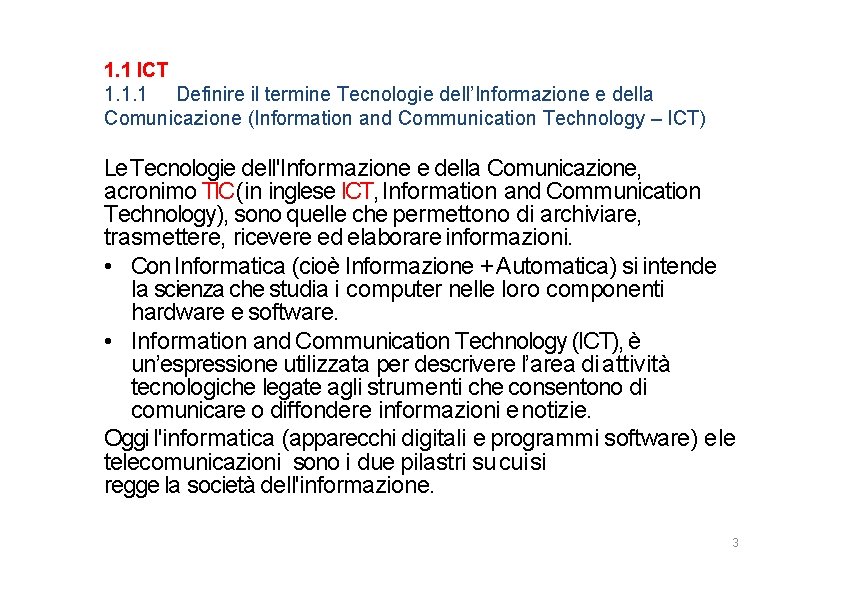 1.1 ICT
1.1.1 Definire il termine Tecnologie dell'Informazione e della Comunicazione (Information and Communication Technology – ICT)

Le Tecnologie dell'Informazione e della Comunicazione, acronimo TIC (in inglese ICT, Information and Communication Technology), sono quelle che permettono di archiviare, trasmettere, ricevere ed elaborare informazioni.

• Con Informatica (cioè Informazione + Automatica) si intende la scienza che studia i computer nelle loro componenti hardware e software.
• Information and Communication Technology (ICT), è un'espressione utilizzata per descrivere l'area di attività tecnologiche legate agli strumenti che consentono di comunicare o diffondere informazioni e notizie.

Oggi l'informatica (apparecchi digitali e programmi software) e le telecomunicazioni sono i due pilastri su cui si regge la società dell'informazione.

3